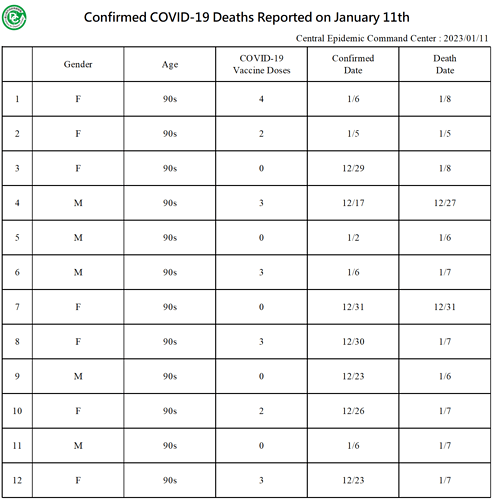 Confirmed COVID-19 Deaths Reported on January 11th

Central Epidemic Command Center : 2023/01/11

| | Gender | Age | COVID-19 Vaccine Doses | Confirmed Date | Death Date |
|---|---|---|---|---|---|
| 1 | F | 90s | 4 | 1/6 | 1/8 |
| 2 | F | 90s | 2 | 1/5 | 1/5 |
| 3 | F | 90s | 0 | 12/29 | 1/8 |
| 4 | M | 90s | 3 | 12/17 | 12/27 |
| 5 | M | 90s | 0 | 1/2 | 1/6 |
| 6 | M | 90s | 3 | 1/6 | 1/7 |
| 7 | F | 90s | 0 | 12/31 | 12/31 |
| 8 | F | 90s | 3 | 12/30 | 1/7 |
| 9 | M | 90s | 0 | 12/23 | 1/6 |
| 10 | F | 90s | 2 | 12/26 | 1/7 |
| 11 | M | 90s | 0 | 1/6 | 1/7 |
| 12 | F | 90s | 3 | 12/23 | 1/7 |